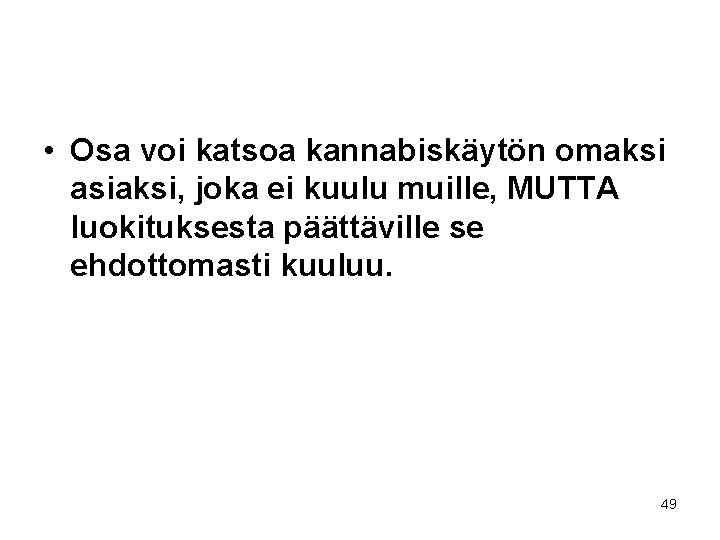 • Osa voi katsoa kannabiskäytön omaksi asiaksi, joka ei kuulu muille, MUTTA luokituksesta päättäville se ehdottomasti kuuluu.

49